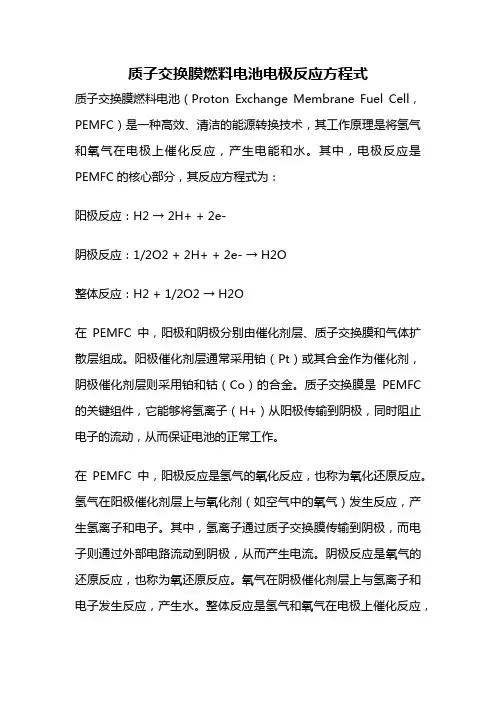 质子交换膜燃料电池电极反应方程式

质子交换膜燃料电池（Proton Exchange Membrane Fuel Cell，PEMFC）是一种高效、清洁的能源转换技术，其工作原理是将氢气和氧气在电极上催化反应，产生电能和水。其中，电极反应是PEMFC的核心部分，其反应方程式为：

阳极反应：H2 → 2H+ + 2e-

阴极反应：1/2O2 + 2H+ + 2e- → H2O

整体反应：H2 + 1/2O2 → H2O

在 PEMFC 中，阳极和阴极分别由催化剂层、质子交换膜和气体扩散层组成。阳极催化剂层通常采用铂（Pt）或其合金作为催化剂，阴极催化剂层则采用铂和钴（Co）的合金。质子交换膜是 PEMFC 的关键组件，它能够将氢离子（H+）从阳极传输到阴极，同时阻止电子的流动，从而保证电池的正常工作。

在 PEMFC 中，阳极反应是氢气的氧化反应，也称为氧化还原反应。氢气在阳极催化剂层上与氧化剂（如空气中的氧气）发生反应，产生氢离子和电子。其中，氢离子通过质子交换膜传输到阴极，而电子则通过外部电路流动到阴极，从而产生电流。阴极反应是氧气的还原反应，也称为氧还原反应。氧气在阴极催化剂层上与氢离子和电子发生反应，产生水。整体反应是氢气和氧气在电极上催化反应，